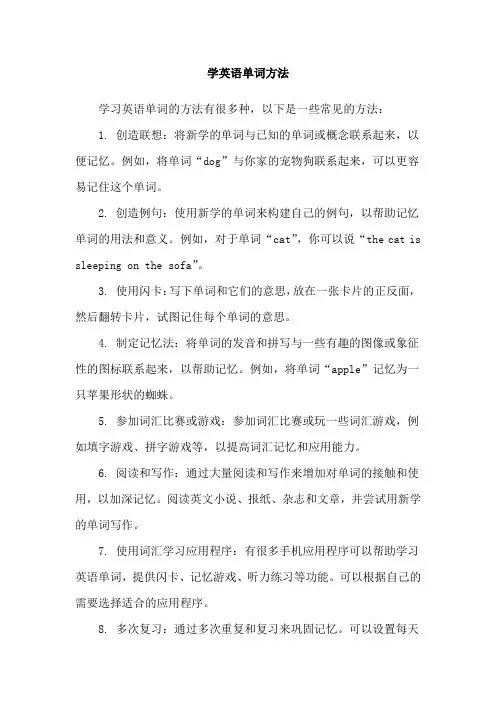 学英语单词方法

学习英语单词的方法有很多种，以下是一些常见的方法：

1. 创造联想：将新学的单词与已知的单词或概念联系起来，以便记忆。例如，将单词“dog”与你家的宠物狗联系起来，可以更容易记住这个单词。

2. 创造例句：使用新学的单词来构建自己的例句，以帮助记忆单词的用法和意义。例如，对于单词“cat”，你可以说“the cat is sleeping on the sofa”。

3. 使用闪卡：写下单词和它们的意思，放在一张卡片的正反面，然后翻转卡片，试图记住每个单词的意思。

4. 制定记忆法：将单词的发音和拼写与一些有趣的图像或象征性的图标联系起来，以帮助记忆。例如，将单词“apple”记忆为一只苹果形状的蜘蛛。

5. 参加词汇比赛或游戏：参加词汇比赛或玩一些词汇游戏，例如填字游戏、拼字游戏等，以提高词汇记忆和应用能力。

6. 阅读和写作：通过大量阅读和写作来增加对单词的接触和使用，以加深记忆。阅读英文小说、报纸、杂志和文章，并尝试用新学的单词写作。

7. 使用词汇学习应用程序：有很多手机应用程序可以帮助学习英语单词，提供闪卡、记忆游戏、听力练习等功能。可以根据自己的需要选择适合的应用程序。

8. 多次复习：通过多次重复和复习来巩固记忆。可以设置每天